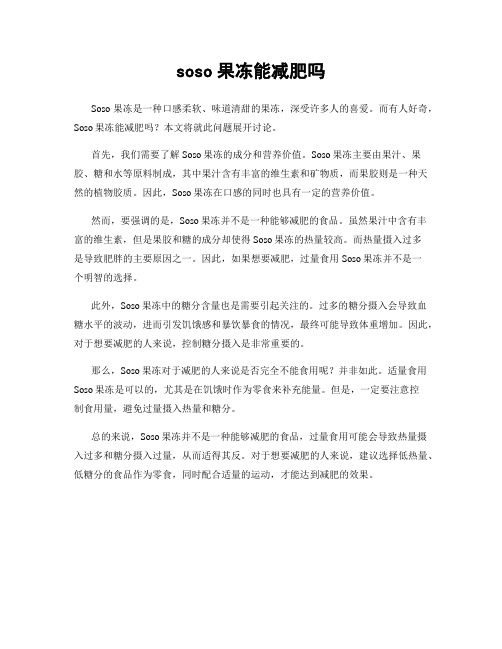 soso 果冻能减肥吗

Soso 果冻是一种口感柔软、味道清甜的果冻，深受许多人的喜爱。而有人好奇，Soso 果冻能减肥吗？本文将就此问题展开讨论。

首先，我们需要了解 Soso 果冻的成分和营养价值。Soso 果冻主要由果汁、果胶、糖和水等原料制成，其中果汁含有丰富的维生素和矿物质，而果胶则是一种天然的植物胶质。因此，Soso 果冻在口感的同时也具有一定的营养价值。

然而，要强调的是，Soso 果冻并不是一种能够减肥的食品。虽然果汁中含有丰富的维生素，但是果胶和糖的成分却使得 Soso 果冻的热量较高。而热量摄入过多是导致肥胖的主要原因之一。因此，如果想要减肥，过量食用 Soso 果冻并不是一个明智的选择。

此外，Soso 果冻中的糖分含量也是需要引起关注的。过多的糖分摄入会导致血糖水平的波动，进而引发饥饿感和暴饮暴食的情况，最终可能导致体重增加。因此，对于想要减肥的人来说，控制糖分摄入是非常重要的。

那么，Soso 果冻对于减肥的人来说是否完全不能食用呢？并非如此。适量食用 Soso 果冻是可以的，尤其是在饥饿时作为零食来补充能量。但是，一定要注意控制食用量，避免过量摄入热量和糖分。

总的来说，Soso 果冻并不是一种能够减肥的食品，过量食用可能会导致热量摄入过多和糖分摄入过量，从而适得其反。对于想要减肥的人来说，建议选择低热量、低糖分的食品作为零食，同时配合适量的运动，才能达到减肥的效果。